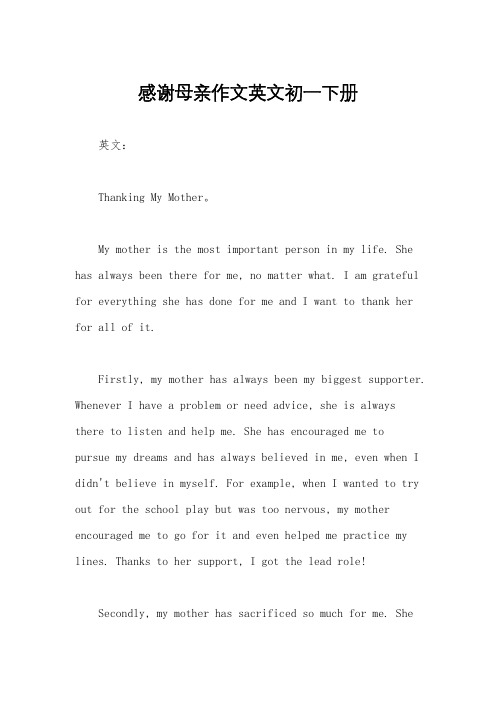 感谢母亲作文英文初一下册

英文：

Thanking My Mother。

My mother is the most important person in my life. She has always been there for me, no matter what. I am grateful for everything she has done for me and I want to thank her for all of it.

Firstly, my mother has always been my biggest supporter. Whenever I have a problem or need advice, she is always there to listen and help me. She has encouraged me to pursue my dreams and has always believed in me, even when I didn't believe in myself. For example, when I wanted to try out for the school play but was too nervous, my mother encouraged me to go for it and even helped me practice my lines. Thanks to her support, I got the lead role!

Secondly, my mother has sacrificed so much for me. She